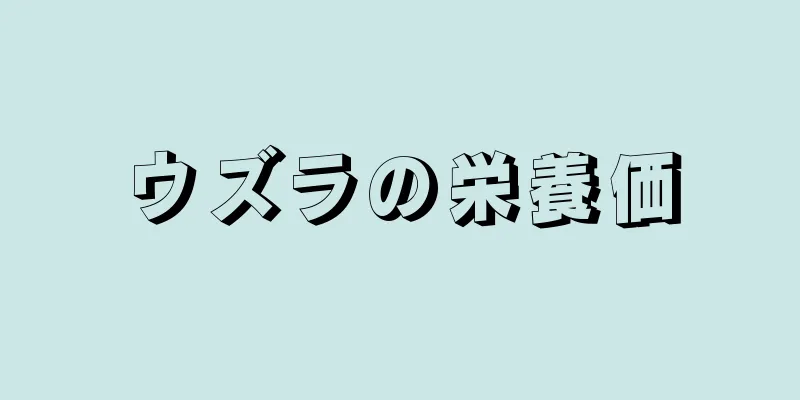 ウズラの栄養価